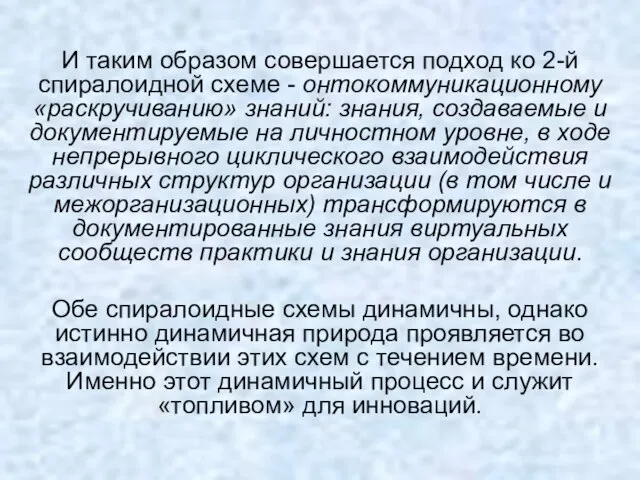 И таким образом совершается подход ко 2-й спиралоидной схеме - онтокоммуникационному «раскручиванию» знаний: знания, создаваемые и документируемые на личностном уровне, в ходе непрерывного циклического взаимодействия различных структур организации (в том числе и межорганизационных) трансформируются в документированные знания виртуальных сообществ практики и знания организации.

Обе спиралоидные схемы динамичны, однако истинно динамичная природа проявляется во взаимодействии этих схем с течением времени. Именно этот динамичный процесс и служит «топливом» для инноваций.